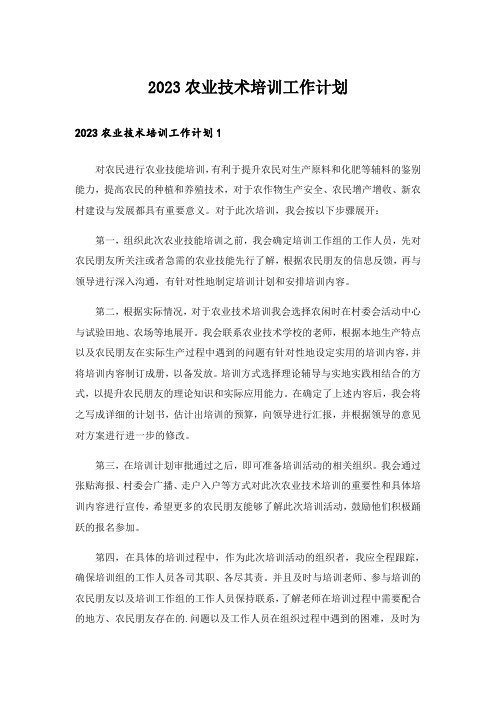 2023农业技术培训工作计划

2023农业技术培训工作计划1

对农民进行农业技能培训，有利于提升农民对生产原料和化肥等辅料的鉴别能力，提高农民的种植和养殖技术，对于农作物生产安全、农民增产增收、新农村建设与发展都具有重要意义。对于此次培训，我会按以下步骤展开：

第一，组织此次农业技能培训之前，我会确定培训工作组的工作人员，先对农民朋友所关注或者急需的农业技能先行了解，根据农民朋友的信息反馈，再与领导进行深入沟通，有针对性地制定培训计划和安排培训内容。

第二，根据实际情况，对于农业技术培训我会选择农闲时在村委会活动中心与试验田地、农场等地展开。我会联系农业技术学校的老师，根据本地生产特点以及农民朋友在实际生产过程中遇到的问题有针对性地设定实用的培训内容，并将培训内容制订成册，以备发放。培训方式选择理论辅导与实地实践相结合的方式，以提升农民朋友的理论知识和实际应用能力。在确定了上述内容后，我会将之写成详细的计划书，估计出培训的预算，向领导进行汇报，并根据领导的意见对方案进行进一步的修改。

第三，在培训计划审批通过之后，即可准备培训活动的相关组织。我会通过张贴海报、村委会广播、走户入户等方式对此次农业技术培训的重要性和具体培训内容进行宣传，希望更多的农民朋友能够了解此次培训活动，鼓励他们积极踊跃的报名参加。

第四，在具体的培训过程中，作为此次培训活动的组织者，我应全程跟踪，确保培训组的工作人员各司其职、各尽其责。并且及时与培训老师、参与培训的农民朋友以及培训工作组的工作人员保持联系，了解老师在培训过程中需要配合的地方、农民朋友存在的.问题以及工作人员在组织过程中遇到的困难，及时为